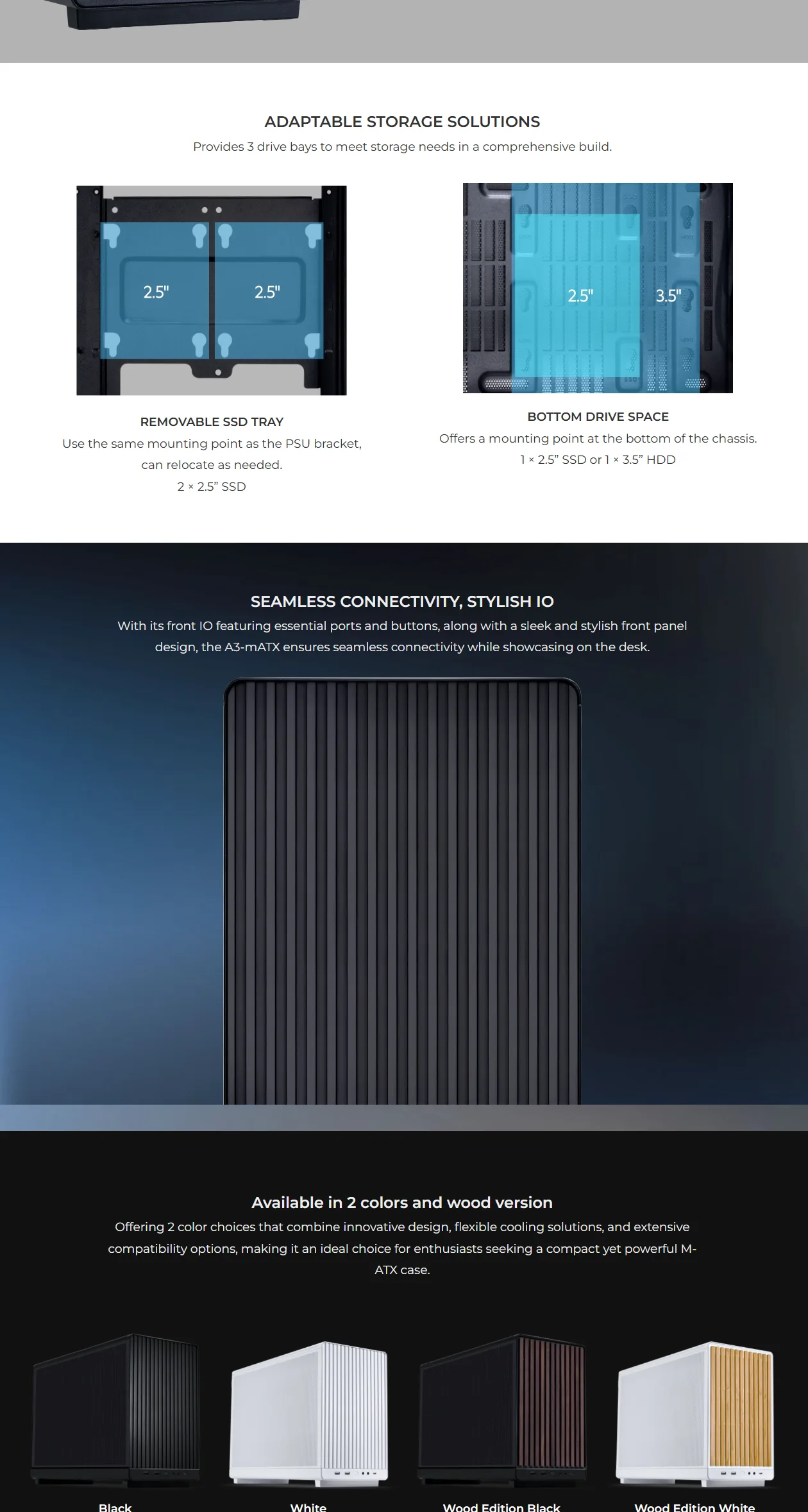 ADAPTABLE STORAGE SOLUTIONS

Provides 3 drive bays to meet storage needs in a comprehensive build.

2.5"

2.5"

REMOVABLE SSD TRAY

Use the same mounting point as the PSU bracket, can relocate as needed.

2 × 2.5" SSD

2.5"

3.5"

BOTTOM DRIVE SPACE

Offers a mounting point at the bottom of the chassis.

1 × 2.5" SSD or 1 × 3.5" HDD

SEAMLESS CONNECTIVITY, STYLISH IO

With its front IO featuring essential ports and buttons, along with a sleek and stylish front panel design, the A3-mATX ensures seamless connectivity while showcasing on the desk.

Available in 2 colors and wood version

Offering 2 color choices that combine innovative design, flexible cooling solutions, and extensive compatibility options, making it an ideal choice for enthusiasts seeking a compact yet powerful M-ATX case.

Black

White

Wood Edition Black

Wood Edition White